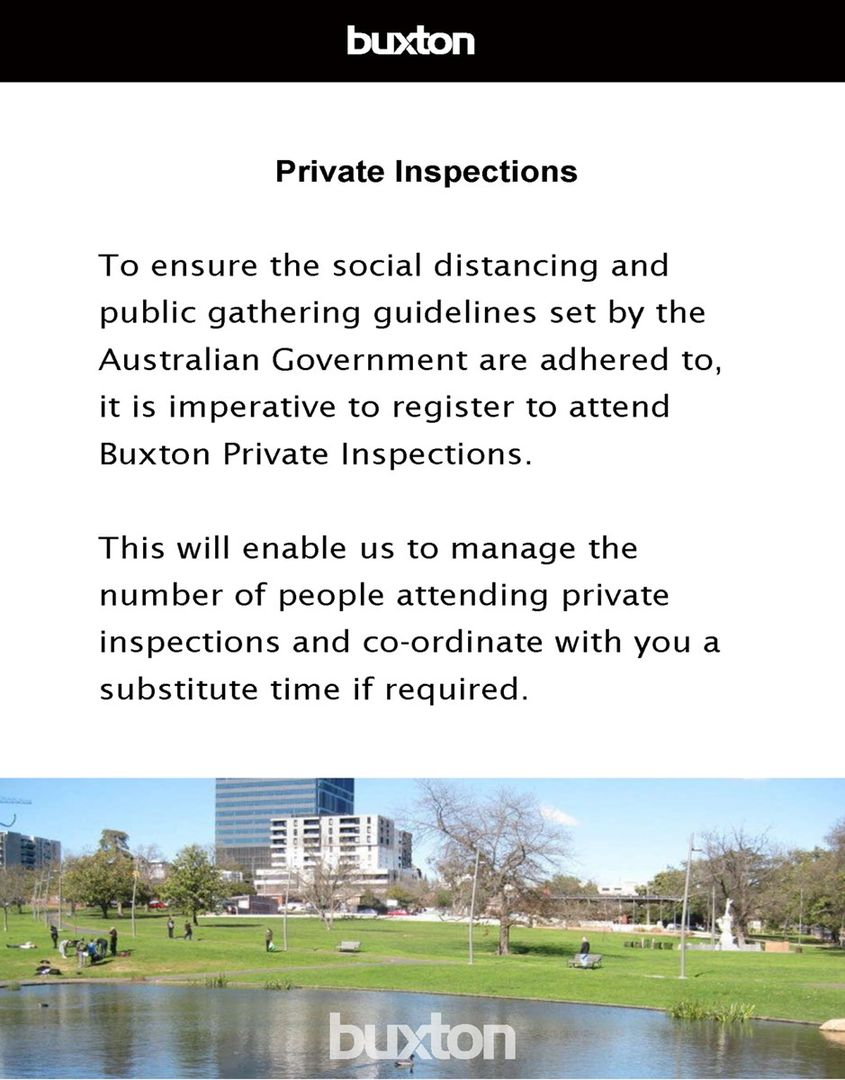 buxton

Private Inspections

To ensure the social distancing and public gathering guidelines set by the Australian Government are adhered to, it is imperative to register to attend Buxton Private Inspections.

This will enable us to manage the number of people attending private inspections and co-ordinate with you a substitute time if required.

buxton